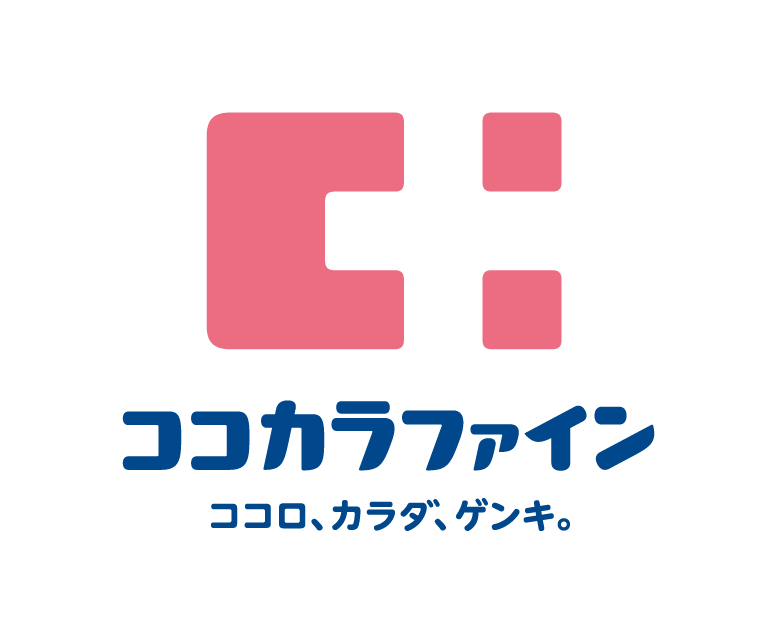 ココカラファイン

ココロ、カラダ、ゲンキ。